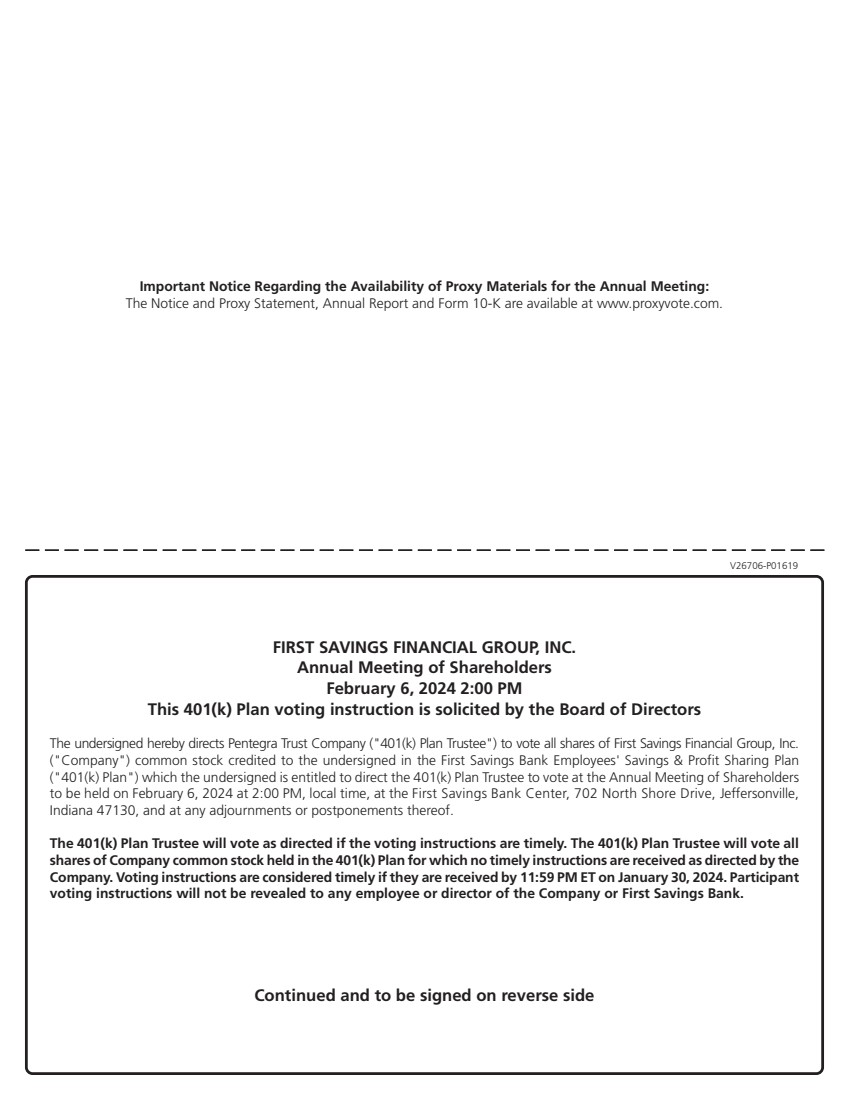 Important Notice Regarding the Availability of Proxy Materials for the Annual Meeting:
The Notice and Proxy Statement, Annual Report and Form 10-K are available at www.proxyvote.com.

V26706-P01619

FIRST SAVINGS FINANCIAL GROUP, INC.
Annual Meeting of Shareholders
February 6, 2024 2:00 PM
This 401(k) Plan voting instruction is solicited by the Board of Directors

The undersigned hereby directs Pentegra Trust Company ("401(k) Plan Trustee") to vote all shares of First Savings Financial Group, Inc. ("Company") common stock credited to the undersigned in the First Savings Bank Employees' Savings & Profit Sharing Plan ("401(k) Plan") which the undersigned is entitled to direct the 401(k) Plan Trustee to vote at the Annual Meeting of Shareholders to be held on February 6, 2024 at 2:00 PM, local time, at the First Savings Bank Center, 702 North Shore Drive, Jeffersonville, Indiana 47130, and at any adjournments or postponements thereof.

The 401(k) Plan Trustee will vote as directed if the voting instructions are timely. The 401(k) Plan Trustee will vote all shares of Company common stock held in the 401(k) Plan for which no timely instructions are received as directed by the Company. Voting instructions are considered timely if they are received by 11:59 PM ET on January 30, 2024. Participant voting instructions will not be revealed to any employee or director of the Company or First Savings Bank.

Continued and to be signed on reverse side